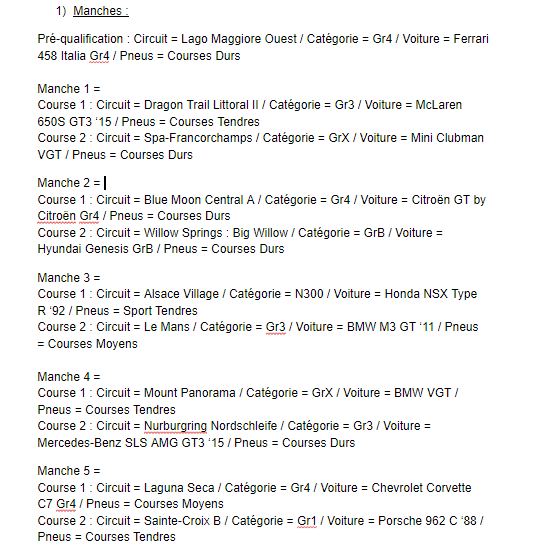 1) Manches :

Pré-qualification : Circuit = Lago Maggiore Ouest / Catégorie = Gr4 / Voiture = Ferrari 458 Italia Gr4 / Pneus = Courses Durs

Manche 1 =
Course 1 : Circuit = Dragon Trail Littoral II / Catégorie = Gr3 / Voiture = McLaren 650S GT3 ‘15 / Pneus = Courses Tendres
Course 2 : Circuit = Spa-Francorchamps / Catégorie = GrX / Voiture = Mini Clubman VGT / Pneus = Courses Durs

Manche 2 =
Course 1 : Circuit = Blue Moon Central A / Catégorie = Gr4 / Voiture = Citroën GT by Citroën Gr4 / Pneus = Courses Durs
Course 2 : Circuit = Willow Springs : Big Willow / Catégorie = GrB / Voiture = Hyundai Genesis GrB / Pneus = Courses Durs

Manche 3 =
Course 1 : Circuit = Alsace Village / Catégorie = N300 / Voiture = Honda NSX Type R ‘92 / Pneus = Sport Tendres
Course 2 : Circuit = Le Mans / Catégorie = Gr3 / Voiture = BMW M3 GT ‘11 / Pneus = Courses Moyens

Manche 4 =
Course 1 : Circuit = Mount Panorama / Catégorie = GrX / Voiture = BMW VGT / Pneus = Courses Tendres
Course 2 : Circuit = Nurburgring Nordschleife / Catégorie = Gr3 / Voiture = Mercedes-Benz SLS AMG GT3 ‘15 / Pneus = Courses Durs

Manche 5 =
Course 1 : Circuit = Laguna Seca / Catégorie = Gr4 / Voiture = Chevrolet Corvette C7 Gr4 / Pneus = Courses Moyens
Course 2 : Circuit = Sainte-Croix B / Catégorie = Gr1 / Voiture = Porsche 962 C ‘88 / Pneus = Courses Tendres